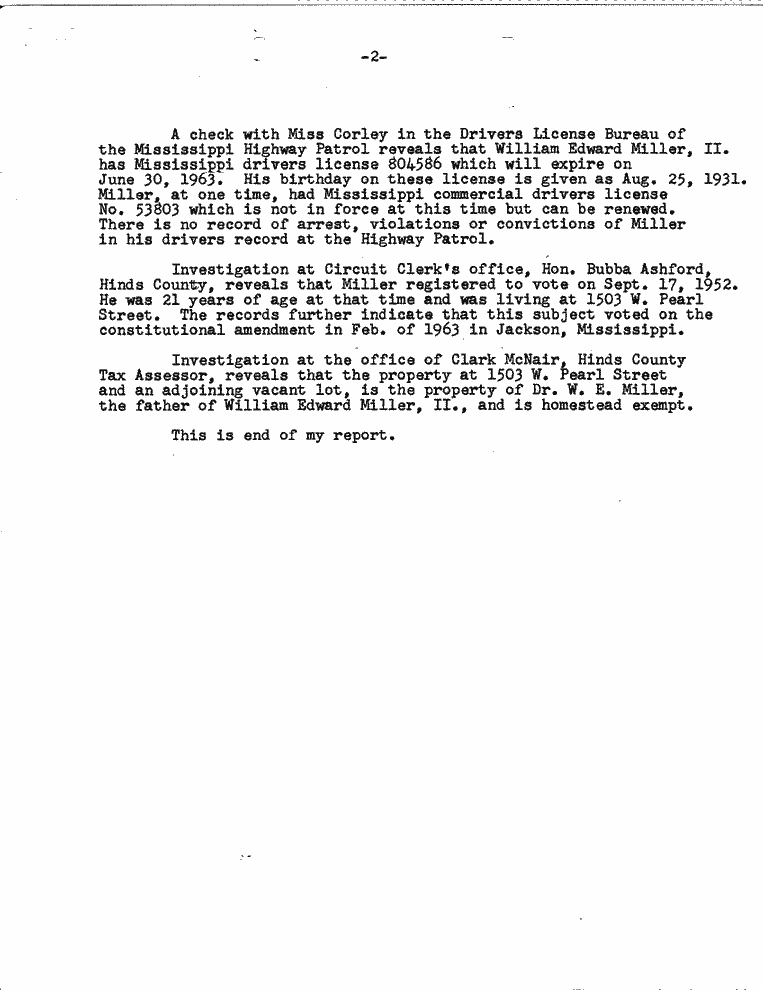 -2-

A check with Miss Corley in the Drivers License Bureau of the Mississippi Highway Patrol reveals that William Edward Miller, II. has Mississippi drivers license 804586 which will expire on June 30, 1963. His birthday on these license is given as Aug. 25, 1931. Miller, at one time, had Mississippi commercial drivers license No. 53803 which is not in force at this time but can be renewed. There is no record of arrest, violations or convictions of Miller in his drivers record at the Highway Patrol.

Investigation at Circuit Clerk's office, Hon. Bubba Ashford, Hinds County, reveals that Miller registered to vote on Sept. 17, 1952. He was 21 years of age at that time and was living at 1503 W. Pearl Street. The records further indicate that this subject voted on the constitutional amendment in Feb. of 1963 in Jackson, Mississippi.

Investigation at the office of Clark McNair, Hinds County Tax Assessor, reveals that the property at 1503 W. Pearl Street and an adjoining vacant lot, is the property of Dr. W. E. Miller, the father of William Edward Miller, II., and is homestead exempt.

This is end of my report.